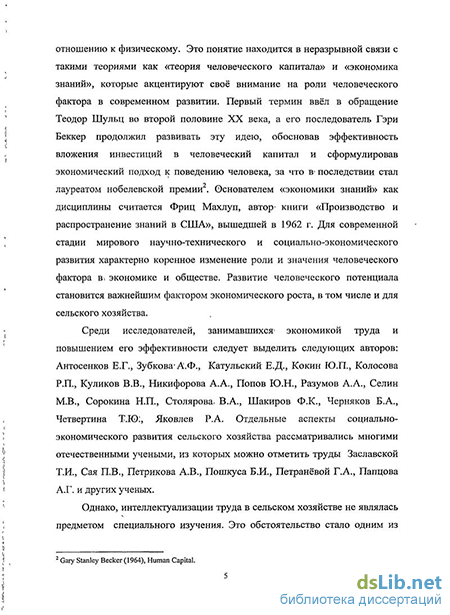 отношению к физическому. Это понятие находится в неразрывной связи с такими теориями как «теория человеческого капитала» и «экономика знаний», которые акцентируют своё внимание на роли человеческого фактора в современном развитии. Первый термин ввёл в обращение Теодор Шульц во второй половине XX века, а его последователь Гэри Беккер продолжил развивать эту идею, обосновав эффективность вложения инвестиций в человеческий капитал и сформулировав экономический подход к поведению человека, за что в последствии стал лауреатом нобелевской премии$^2$. Основателем «экономики знаний» как дисциплины считается Фриц Махлуп, автор книги «Производство и распространение знаний в США», вышедшей в 1962 г. Для современной стадии мирового научно-технического и социально-экономического развития характерно коренное изменение роли и значения человеческого фактора в экономике и обществе. Развитие человеческого потенциала становится важнейшим фактором экономического роста, в том числе и для сельского хозяйства.

Среди исследователей, занимавшихся экономикой труда и повышением его эффективности следует выделить следующих авторов: Антосенков Е.Г., Зубкова А.Ф., Катульский Е.Д., Кокин Ю.П., Колосова Р.П., Куликов В.В., Никифорова А.А., Попов Ю.Н., Разумов А.А., Селин М.В., Сорокина Н.П., Столярова В.А., Шакиров Ф.К., Черняков Б.А., Четвертина Т.Ю., Яковлев Р.А. Отдельные аспекты социально-экономического развития сельского хозяйства рассматривались многими отечественными учеными, из которых можно отметить труды Заславской Т.И., Сая П.В., Петрикова А.В., Пошкуса Б.И., Петранёвой Г.А., Папцова А.Г. и других ученых.

Однако, интеллектуализации труда в сельском хозяйстве не являлась предметом специального изучения. Это обстоятельство стало одним из

$^2$ Gary Stanley Becker (1964), Human Capital.

5

dsLib.net
библиотека диссертаций